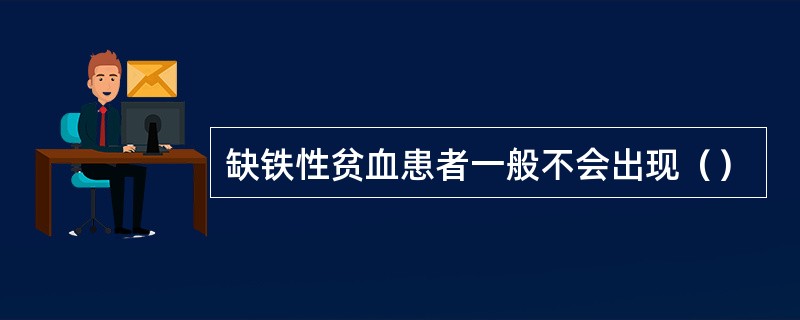 缺铁性贫血患者一般不会出现（）